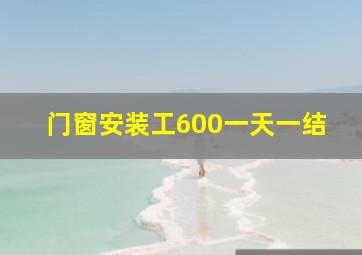 门窗安装工600一天一结